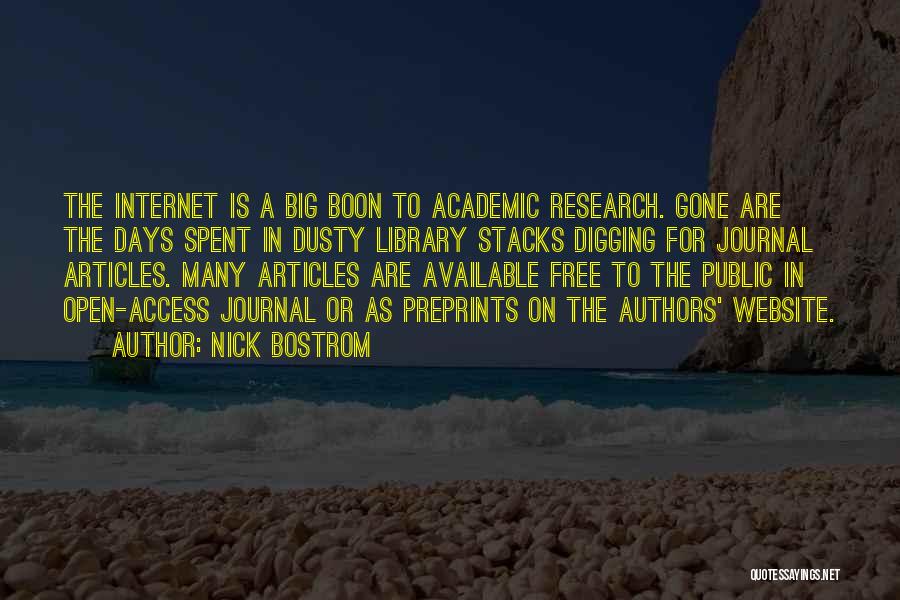 THE INTERNET IS A BIG BOON TO ACADEMIC RESEARCH. GONE ARE THE DAYS SPENT IN DUSTY LIBRARY STACKS DIGGING FOR JOURNAL ARTICLES. MANY ARTICLES ARE AVAILABLE FREE TO THE PUBLIC IN OPEN-ACCESS JOURNAL OR AS PREPRINTS ON THE AUTHORS' WEBSITE.
AUTHOR: NICK BOSTROM

QUOTESSAYINGS.NET